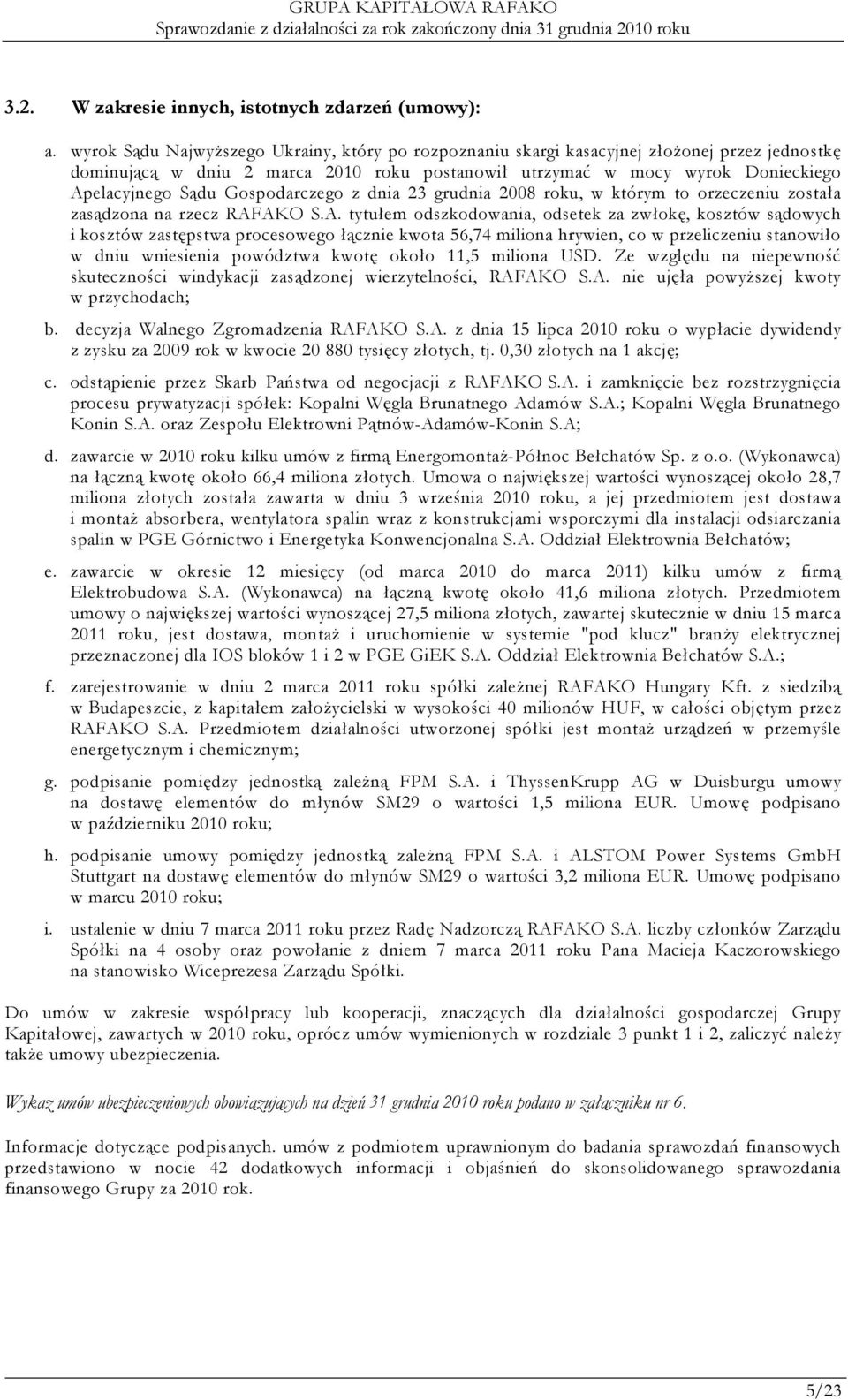 GRUPA KAPITAŁOWA RAFAKO
Sprawozdanie z działalności za rok zakończony dnia 31 grudnia 2010 roku

3.2. W zakresie innych, istotnych zdarzeń (umowy):

a. wyrok Sądu Najwyższego Ukrainy, który po rozpoznaniu skargi kasacyjnej złożonej przez jednostkę dominującą w dniu 2 marca 2010 roku postanowił utrzymać w mocy wyrok Donieckiego Apelacyjnego Sądu Gospodarczego z dnia 23 grudnia 2008 roku, w którym to orzeczeniu została zasądzona na rzecz RAFAKO S.A. tytułem odszkodowania, odsetek za zwłokę, kosztów sądowych i kosztów zastępstwa procesowego łącznie kwota 56,74 miliona hrywien, co w przeliczeniu stanowiło w dniu wniesienia powództwa kwotę około 11,5 miliona USD. Ze względu na niepewność skuteczności windykacji zasądzonej wierzytelności, RAFAKO S.A. nie ujęła powyższej kwoty w przychodach;

b. decyzja Walnego Zgromadzenia RAFAKO S.A. z dnia 15 lipca 2010 roku o wypłacie dywidendy z zysku za 2009 rok w kwocie 20 880 tysięcy złotych, tj. 0,30 złotych na 1 akcję;

c. odstąpienie przez Skarb Państwa od negocjacji z RAFAKO S.A. i zamknięcie bez rozstrzygnięcia procesu prywatyzacji spółek: Kopalni Węgla Brunatnego Adamów S.A.; Kopalni Węgla Brunatnego Konin S.A. oraz Zespołu Elektrowni Pątnów-Adamów-Konin S.A;

d. zawarcie w 2010 roku kilku umów z firmą Energomontaż-Północ Bełchatów Sp. z o.o. (Wykonawca) na łączną kwotę około 66,4 miliona złotych. Umowa o największej wartości wynoszącej około 28,7 miliona złotych została zawarta w dniu 3 września 2010 roku, a jej przedmiotem jest dostawa i montaż absorbera, wentylatora spalin wraz z konstrukcjami wsporczymi dla instalacji odsiarczania spalin w PGE Górnictwo i Energetyka Konwencjonalna S.A. Oddział Elektrownia Bełchatów;

e. zawarcie w okresie 12 miesięcy (od marca 2010 do marca 2011) kilku umów z firmą Elektrobudowa S.A. (Wykonawca) na łączną kwotę około 41,6 miliona złotych. Przedmiotem umowy o największej wartości wynoszącej 27,5 miliona złotych, zawartej skutecznie w dniu 15 marca 2011 roku, jest dostawa, montaż i uruchomienie w systemie "pod klucz" branży elektrycznej przeznaczonej dla IOS bloków 1 i 2 w PGE GiEK S.A. Oddział Elektrownia Bełchatów S.A.;

f. zarejestrowanie w dniu 2 marca 2011 roku spółki zależnej RAFAKO Hungary Kft. z siedzibą w Budapeszcie, z kapitałem założycielski w wysokości 40 milionów HUF, w całości objętym przez RAFAKO S.A. Przedmiotem działalności utworzonej spółki jest montaż urządzeń w przemyśle energetycznym i chemicznym;

g. podpisanie pomiędzy jednostką zależną FPM S.A. i ThyssenKrupp AG w Duisburgu umowy na dostawę elementów do młynów SM29 o wartości 1,5 miliona EUR. Umowę podpisano w październiku 2010 roku;

h. podpisanie umowy pomiędzy jednostką zależną FPM S.A. i ALSTOM Power Systems GmbH Stuttgart na dostawę elementów do młynów SM29 o wartości 3,2 miliona EUR. Umowę podpisano w marcu 2010 roku;

i. ustalenie w dniu 7 marca 2011 roku przez Radę Nadzorczą RAFAKO S.A. liczby członków Zarządu Spółki na 4 osoby oraz powołanie z dniem 7 marca 2011 roku Pana Macieja Kaczorowskiego na stanowisko Wiceprezesa Zarządu Spółki.

Do umów w zakresie współpracy lub kooperacji, znaczących dla działalności gospodarczej Grupy Kapitałowej, zawartych w 2010 roku, oprócz umów wymienionych w rozdziale 3 punkt 1 i 2, zaliczyć należy także umowy ubezpieczenia.

Wykaz umów ubezpieczeniowych obowiązujących na dzień 31 grudnia 2010 roku podano w załączniku nr 6.

Informacje dotyczące podpisanych. umów z podmiotem uprawnionym do badania sprawozdań finansowych przedstawiono w nocie 42 dodatkowych informacji i objaśnień do skonsolidowanego sprawozdania finansowego Grupy za 2010 rok.

5/23